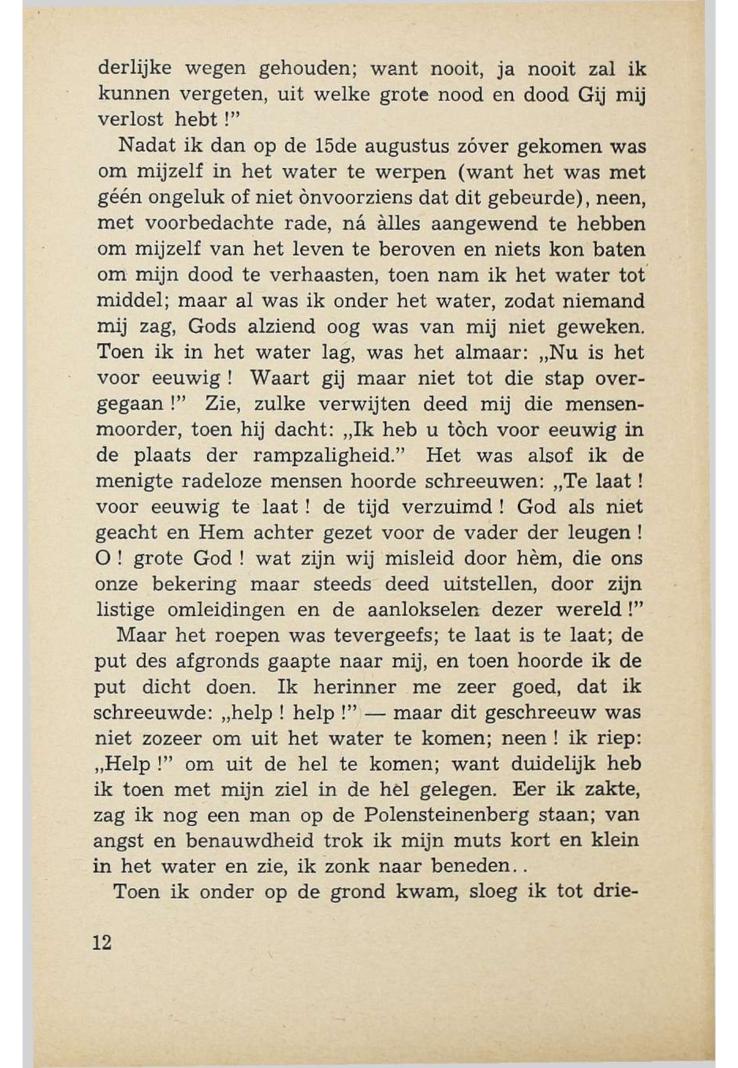 derlijke wegen gehouden; want nooit, ja nooit zal ik kunnen vergeten, uit welke grote nood en dood Gij mij verlost hebt!"

Nadat ik dan op de 15de augustus zóver gekomen was om mijzelf in het water te werpen (want het was met géén ongeluk of niet ònvoorziens dat dit gebeurde), neen, met voorbedachte rade, ná àlles aangewend te hebben om mijzelf van het leven te beroven en niets kon baten om mijn dood te verhaasten, toen nam ik het water tot middel; maar al was ik onder het water, zodat niemand mij zag, Gods alziend oog was van mij niet geweken. Toen ik in het water lag, was het almaar: „Nu is het voor eeuwig! Waart gij maar niet tot die stap overgegaan!" Zie, zulke verwijten deed mij die mensenmoorder, toen hij dacht: „Ik heb u tòch voor eeuwig in de plaats der rampzaligheid." Het was alsof ik de menigte radeloze mensen hoorde schreeuwen: „Te laat! voor eeuwig te laat! de tijd verzuimd! God als niet geacht en Hem achter gezet voor de vader der leugen! O! grote God! wat zijn wij misleid door hèm, die ons onze bekering maar steeds deed uitstellen, door zijn listige omleidingen en de aanlokselen dezer wereld!"

Maar het roepen was tevergeefs; te laat is te laat; de put des afgronds gaapte naar mij, en toen hoorde ik de put dicht doen. Ik herinner me zeer goed, dat ik schreeuwde: „help! help!" — maar dit geschreeuw was niet zozeer om uit het water te komen; neen! ik riep: „Help!" om uit de hel te komen; want duidelijk heb ik toen met mijn ziel in de hel gelegen. Eer ik zakte, zag ik nog een man op de Polensteinenberg staan; van angst en benauwdheid trok ik mijn muts kort en klein in het water en zie, ik zonk naar beneden..

Toen ik onder op de grond kwam, sloeg ik tot drie-

12